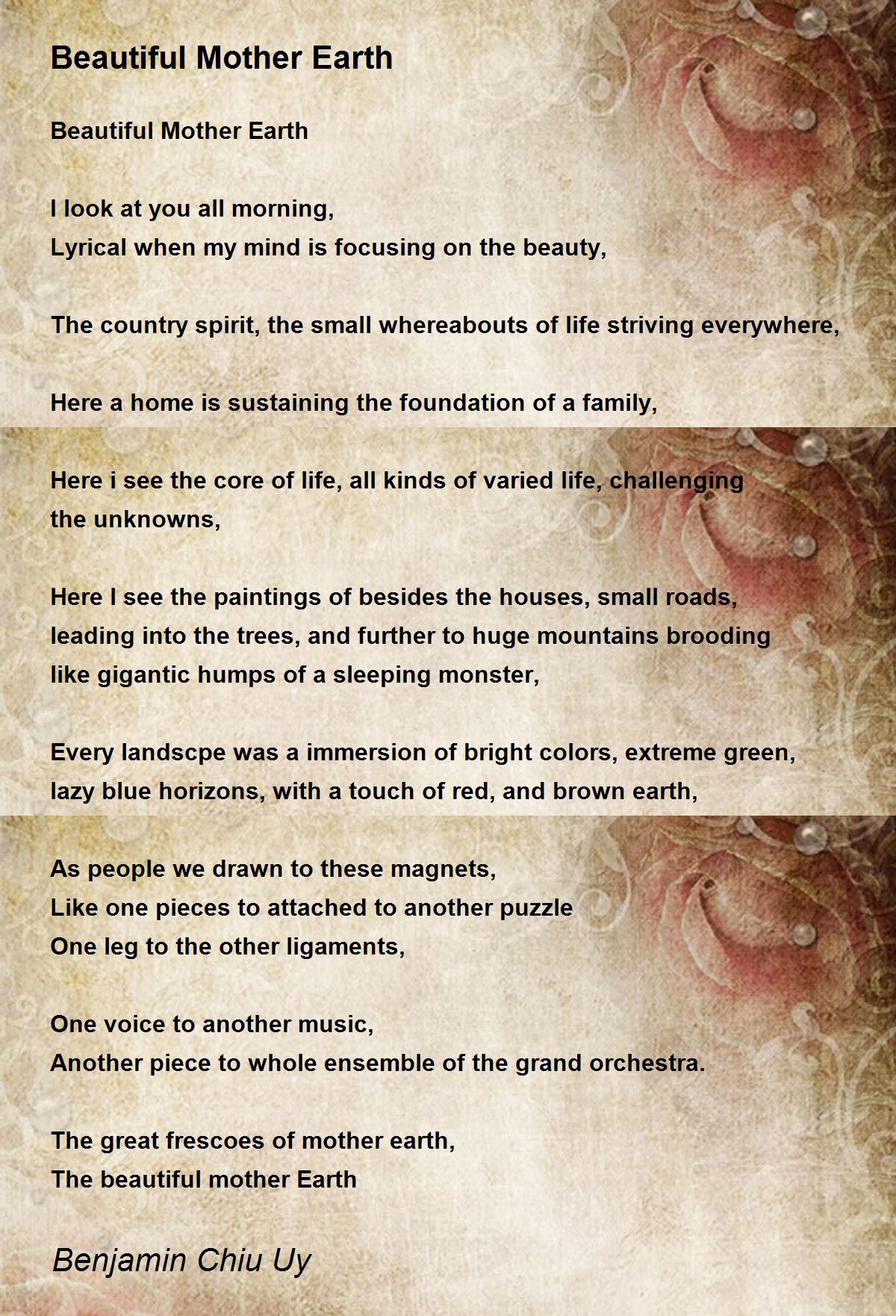 Beautiful Mother Earth

Beautiful Mother Earth

I look at you all morning,
Lyrical when my mind is focusing on the beauty,

The country spirit, the small whereabouts of life striving everywhere,

Here a home is sustaining the foundation of a family,

Here i see the core of life, all kinds of varied life, challenging the unknowns,

Here I see the paintings of besides the houses, small roads, leading into the trees, and further to huge mountains brooding like gigantic humps of a sleeping monster,

Every landscpe was a immersion of bright colors, extreme green, lazy blue horizons, with a touch of red, and brown earth,

As people we drawn to these magnets,
Like one pieces to attached to another puzzle
One leg to the other ligaments,

One voice to another music,
Another piece to whole ensemble of the grand orchestra.

The great frescoes of mother earth,
The beautiful mother Earth

Benjamin Chiu Uy